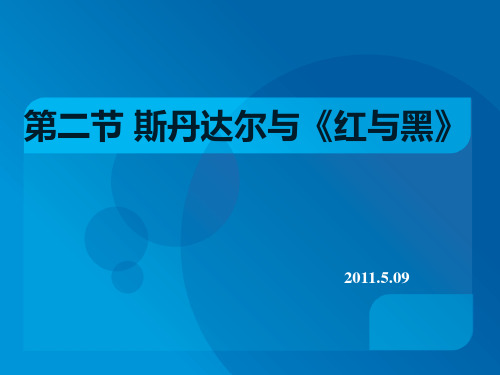 第二节 斯丹达尔与《红与黑》

2011.5.09